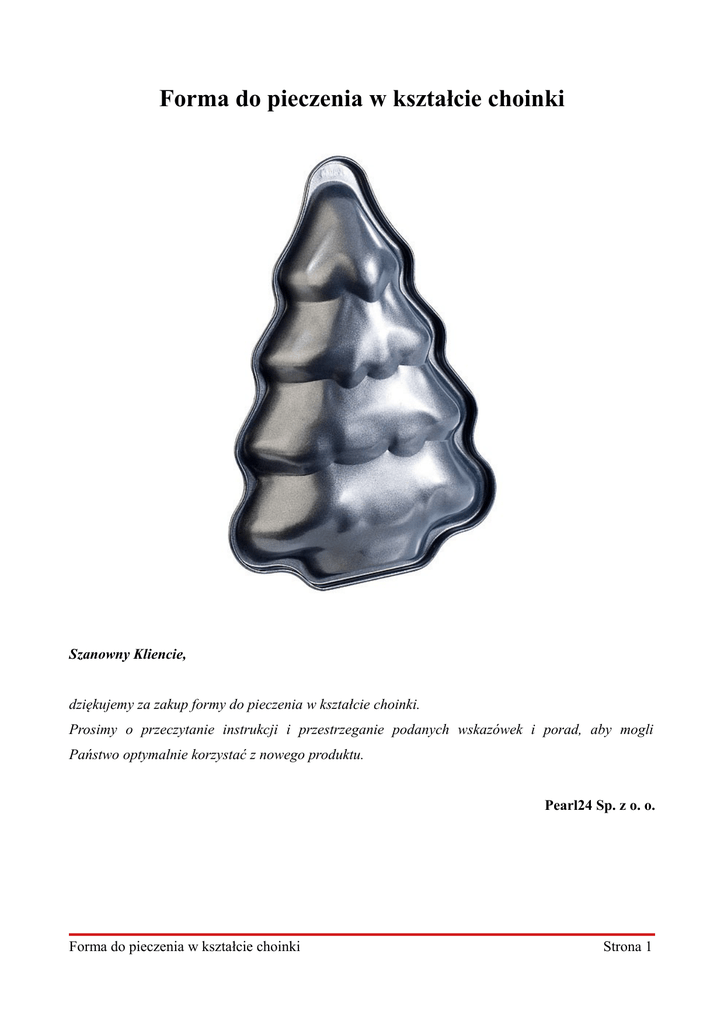 Forma do pieczenia w kształcie choinki

Szanowny Kliencie,

dziękujemy za zakup formy do pieczenia w kształcie choinki.
Prosimy o przeczytanie instrukcji i przestrzeganie podanych wskazówek i porad, aby mogli Państwo optymalnie korzystać z nowego produktu.

Pearl24 Sp. z o. o.

Forma do pieczenia w kształcie choinki Strona 1